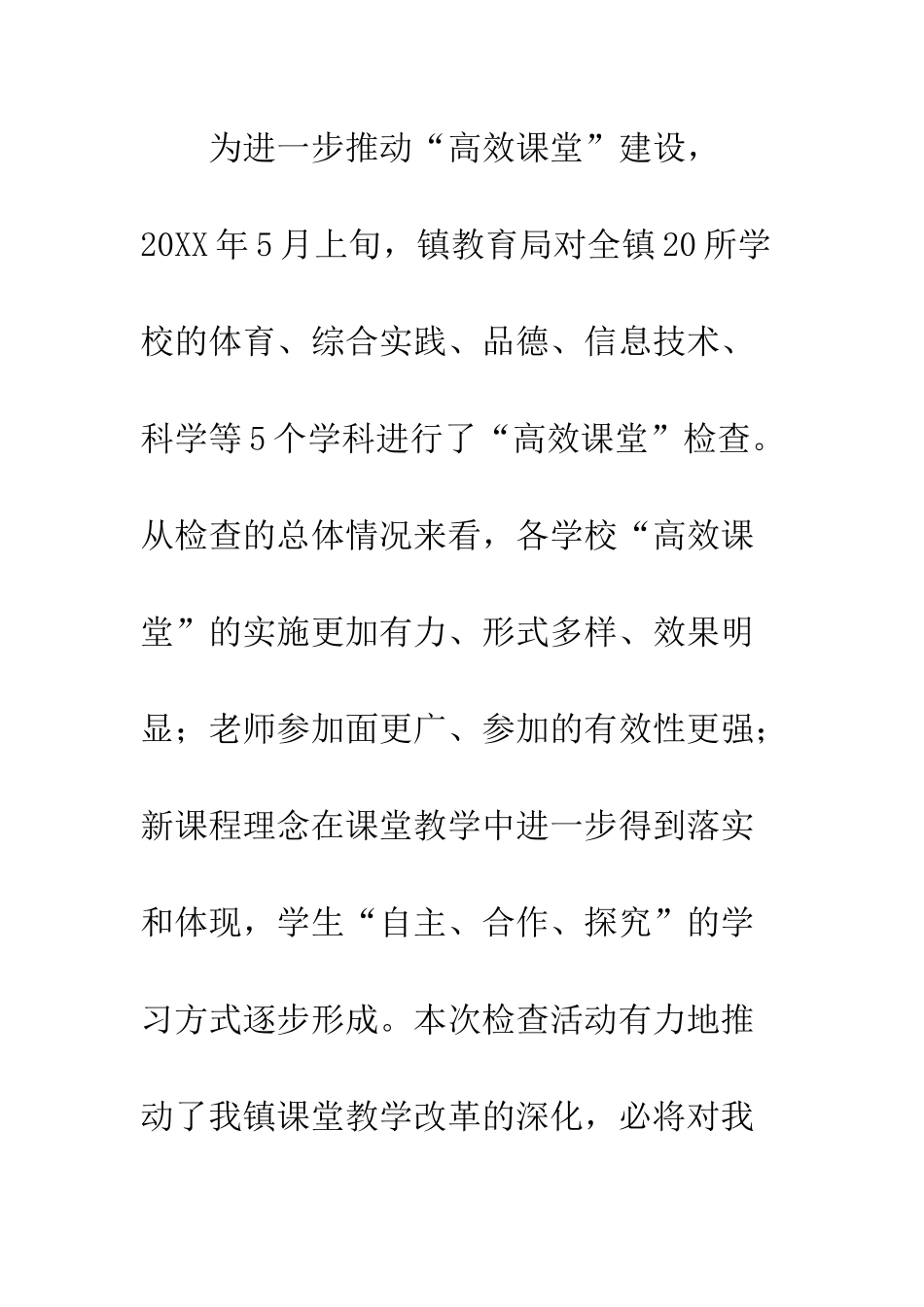 为进一步推动“高效课堂”建设，20XX年5月上旬，镇教育局对全镇20所学校的体育、综合实践、品德、信息技术、科学等5个学科进行了“高效课堂”检查。从检查的总体情况来看，各学校“高效课堂”的实施更加有力、形式多样、效果明显；老师参加面更广、参加的有效性更强；新课程理念在课堂教学中进一步得到落实和体现，学生“自主、合作、探究”的学习方式逐步形成。本次检查活动有力地推动了我镇课堂教学改革的深化，必将对我